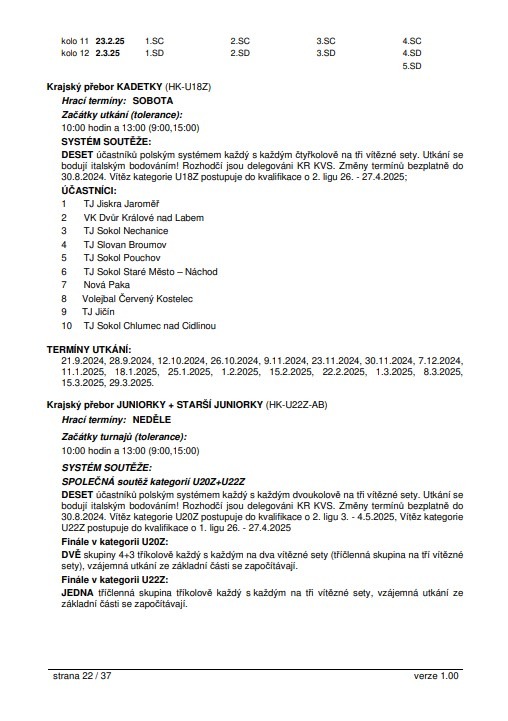 | kolo 11 | 23.2.25 | 1.SC | 2.SC | 3.SC | 4.SC |
|---|---|---|---|---|---|
| kolo 12 | 2.3.25 | 1.SD | 2.SD | 3.SD | 4.SD |
| | | | | | 5.SD |

Krajský přebor KADETKY (HK-U18Z)

Hrací termíny: SOBOTA

Začátky utkání (tolerance):

10:00 hodin a 13:00 (9:00,15:00)

SYSTÉM SOUTĚŽE:

DESET účastníků polským systémem každý s každým čtyřkolově na tři vítězné sety. Utkání se bodují italským bodováním! Rozhodčí jsou delegováni KR KVS. Změny termínů bezplatně do 30.8.2024. Vítěz kategorie U18Z postupuje do kvalifikace o 2. ligu 26. - 27.4.2025;

ÚČASTNÍCI:

1 TJ Jiskra Jaroměř
2 VK Dvůr Králové nad Labem
3 TJ Sokol Nechanice
4 TJ Slovan Broumov
5 TJ Sokol Pouchov
6 TJ Sokol Staré Město – Náchod
7 Nová Paka
8 Volejbal Červený Kostelec
9 TJ Jičín
10 TJ Sokol Chlumec nad Cidlinou

TERMÍNY UTKÁNÍ:

21.9.2024, 28.9.2024, 12.10.2024, 26.10.2024, 9.11.2024, 23.11.2024, 30.11.2024, 7.12.2024, 11.1.2025, 18.1.2025, 25.1.2025, 1.2.2025, 15.2.2025, 22.2.2025, 1.3.2025, 8.3.2025, 15.3.2025, 29.3.2025.

Krajský přebor JUNIORKY + STARŠÍ JUNIORKY (HK-U22Z-AB)

Hrací termíny: NEDĚLE

Začátky turnajů (tolerance):

10:00 hodin a 13:00 (9:00,15:00)

SYSTÉM SOUTĚŽE:

SPOLEČNÁ soutěž kategorií U20Z+U22Z

DESET účastníků polským systémem každý s každým dvoukolově na tři vítězné sety. Utkání se bodují italským bodováním! Rozhodčí jsou delegováni KR KVS. Změny termínů bezplatně do 30.8.2024. Vítěz kategorie U20Z postupuje do kvalifikace o 2. ligu 3. - 4.5.2025, Vítěz kategorie U22Z postupuje do kvalifikace o 1. ligu 26. - 27.4.2025

Finále v kategorii U20Z:

DVĚ skupiny 4+3 tříkolově každý s každým na dva vítězné sety (tříčlenná skupina na tři vítězné sety), vzájemná utkání ze základní části se započítávají.

Finále v kategorii U22Z:

JEDNA tříčlenná skupina tříkolově každý s každým na tři vítězné sety, vzájemná utkání ze základní části se započítávají.

strana 22 / 37 verze 1.00